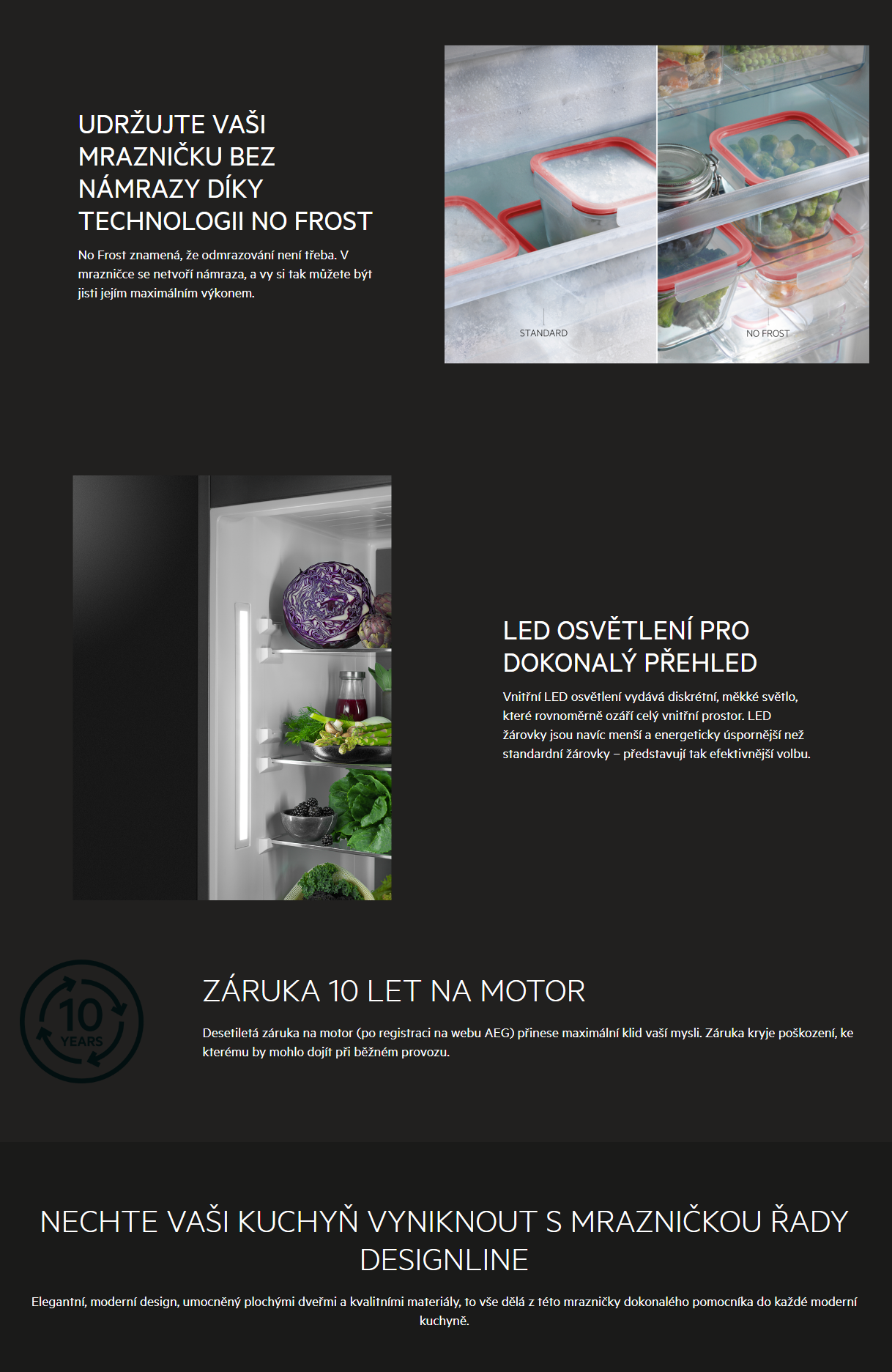 UDRŽUJTE VAŠI MRAZNIČKU BEZ NÁMRAZY DÍKY TECHNOLOGII NO FROST

No Frost znamená, že odmrazování není třeba. V mrazničce se netvoří námraza, a vy si tak můžete být jisti jejím maximálním výkonem.

STANDARD

NO FROST

LED OSVĚTLENÍ PRO DOKONALÝ PŘEHLED

Vnitřní LED osvětlení vydává diskrétní, měkké světlo, které rovnoměrně ozáří celý vnitřní prostor. LED žárovky jsou navíc menší a energeticky úspornější než standardní žárovky – představují tak efektivnější volbu.

10 YEARS

ZÁRUKA 10 LET NA MOTOR

Desetiletá záruka na motor (po registraci na webu AEG) přinese maximální klid vaší mysli. Záruka kryje poškození, ke kterému by mohlo dojít při běžném provozu.

NECHTE VAŠI KUCHYŇ VYNIKNOUT S MRAZNIČKOU ŘADY DESIGNLINE

Elegantní, moderní design, umocněný plochými dveřmi a kvalitními materiály, to vše dělá z této mrazničky dokonalého pomocníka do každé moderní kuchyně.